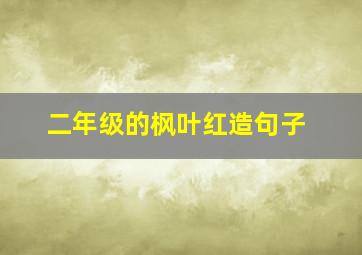 二年级的枫叶红造句子